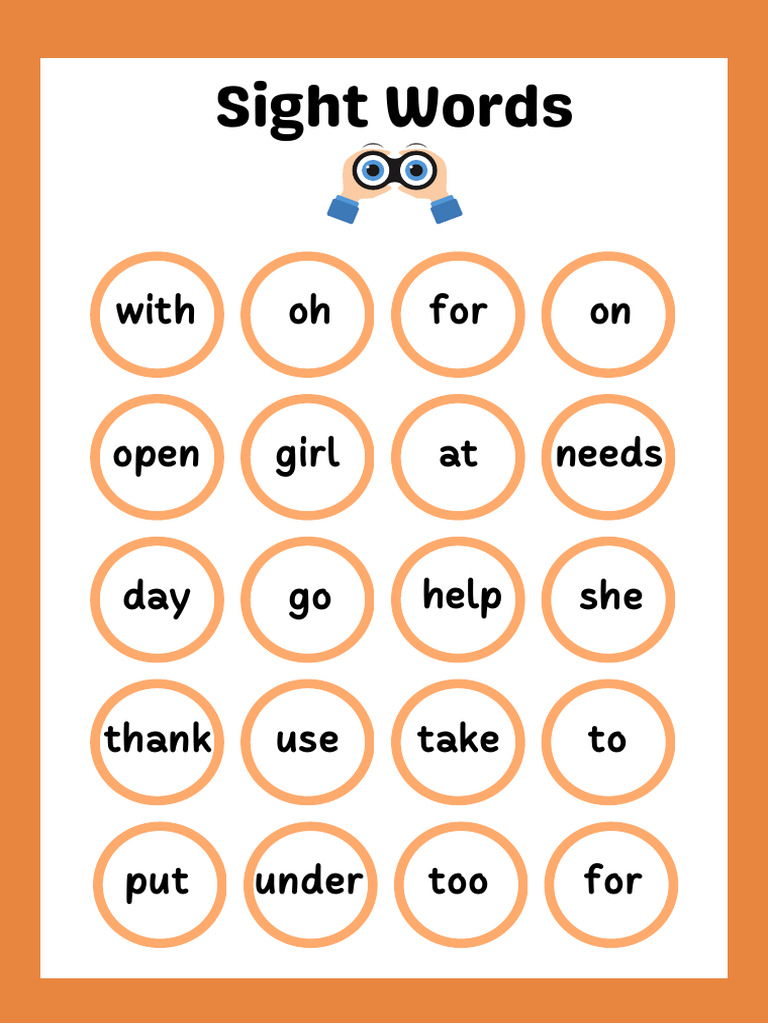 Sight Words

with
oh
for
on

open
girl
at
needs

day
go
help
she

thank
use
take
to

put
under
too
for